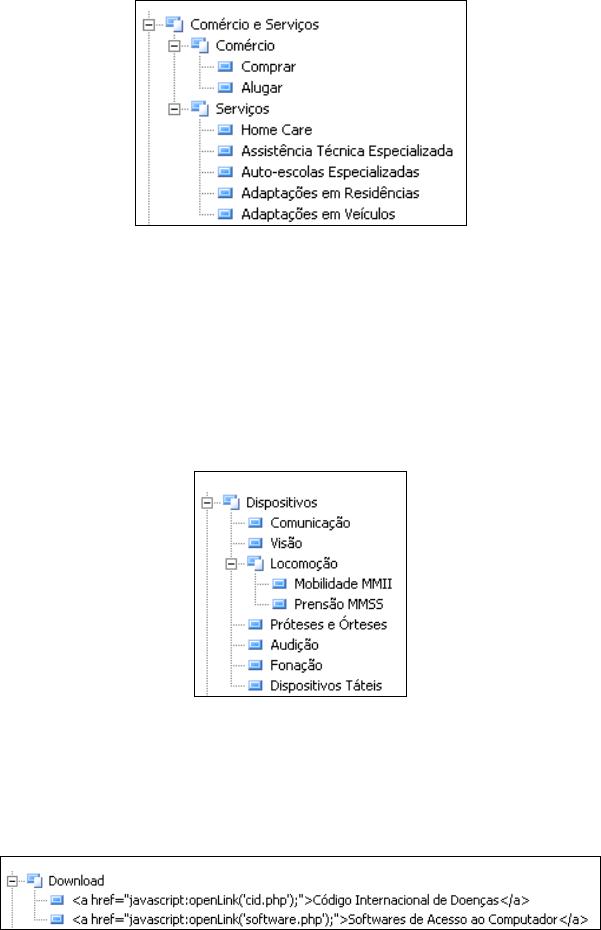 Comércio e Serviços
Comércio
Comprar
Alugar
Serviços
Home Care
Assistência Técnica Especializada
Auto-escolas Especializadas
Adaptações em Residências
Adaptações em Veículos

Dispositivos
Comunicação
Visão
Locomoção
Mobilidade MMII
Prensão MMSS
Próteses e Órteses
Audição
Fonação
Dispositivos Táteis

Download
<a href="javascript:openLink('cid.php');">Código Internacional de Doenças</a>
<a href="javascript:openLink('software.php');">Softwares de Acesso ao Computador</a>